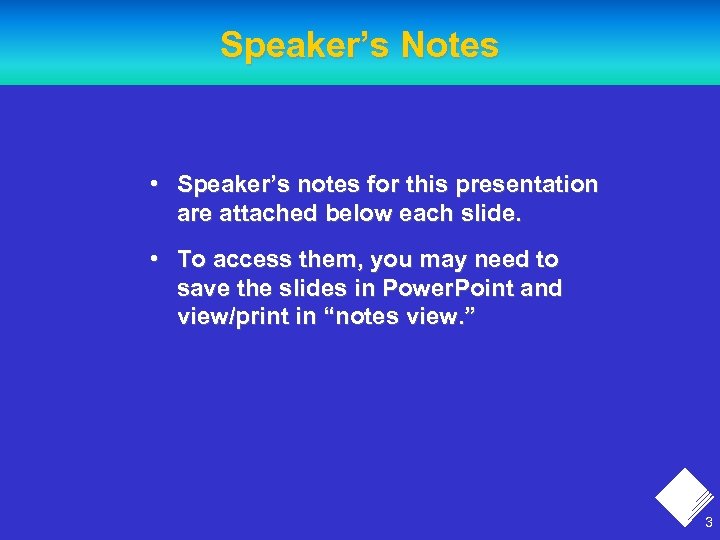 Speaker’s Notes

• Speaker’s notes for this presentation are attached below each slide.

• To access them, you may need to save the slides in PowerPoint and view/print in “notes view.”

3